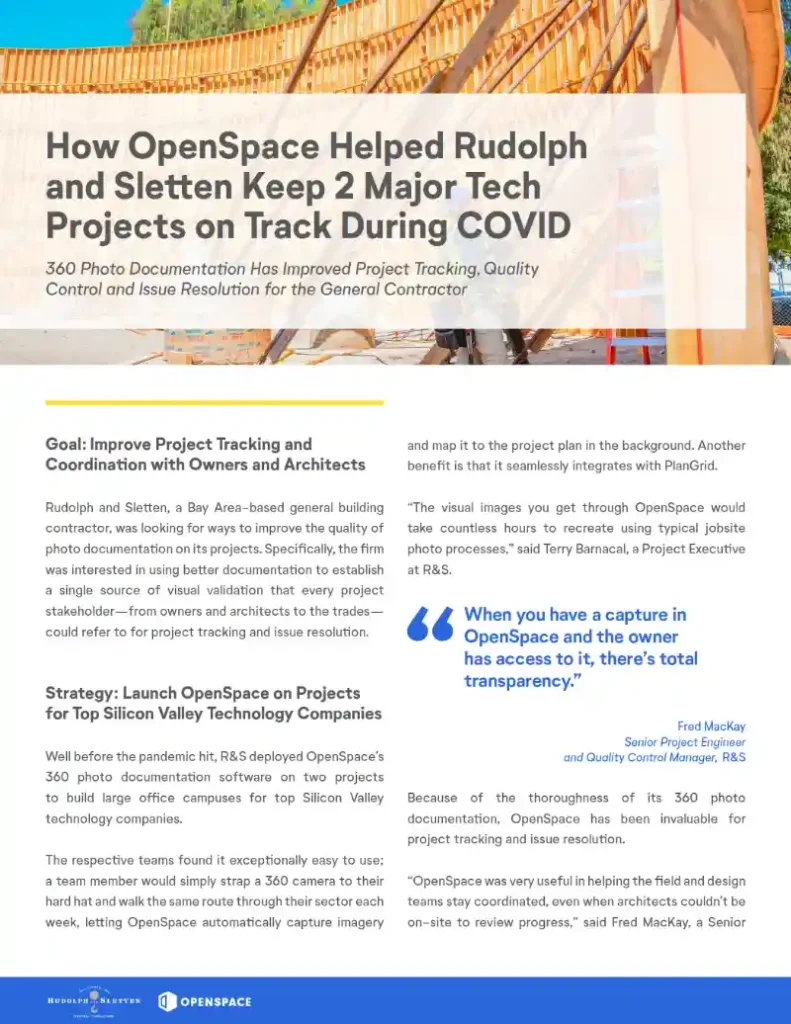 How OpenSpace Helped Rudolph and Sletten Keep 2 Major Tech Projects on Track During COVID

360 Photo Documentation Has Improved Project Tracking, Quality Control and Issue Resolution for the General Contractor

Goal: Improve Project Tracking and Coordination with Owners and Architects

Rudolph and Sletten, a Bay Area-based general building contractor, was looking for ways to improve the quality of photo documentation on its projects. Specifically, the firm was interested in using better documentation to establish a single source of visual validation that every project stakeholder—from owners and architects to the trades—could refer to for project tracking and issue resolution.

Strategy: Launch OpenSpace on Projects for Top Silicon Valley Technology Companies

Well before the pandemic hit, R&S deployed OpenSpace's 360 photo documentation software on two projects to build large office campuses for top Silicon Valley technology companies.

The respective teams found it exceptionally easy to use; a team member would simply strap a 360 camera to their hard hat and walk the same route through their sector each week, letting OpenSpace automatically capture imagery and map it to the project plan in the background. Another benefit is that it seamlessly integrates with PlanGrid.

"The visual images you get through OpenSpace would take countless hours to recreate using typical jobsite photo processes," said Terry Barnacal, a Project Executive at R&S.

When you have a capture in OpenSpace and the owner has access to it, there's total transparency."

Fred MacKay
Senior Project Engineer
and Quality Control Manager, R&S

Because of the thoroughness of its 360 photo documentation, OpenSpace has been invaluable for project tracking and issue resolution.

"OpenSpace was very useful in helping the field and design teams stay coordinated, even when architects couldn't be on-site to review progress," said Fred MacKay, a Senior

RUDOLPH AND SLETTEN

OPENSPACE